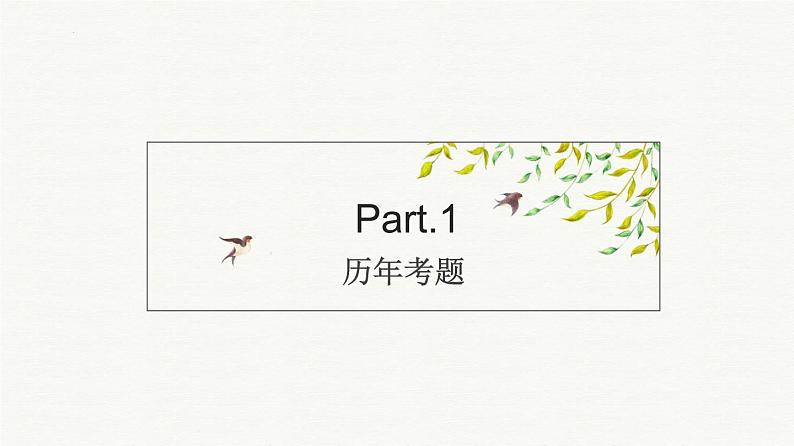 Part.1
历年考题